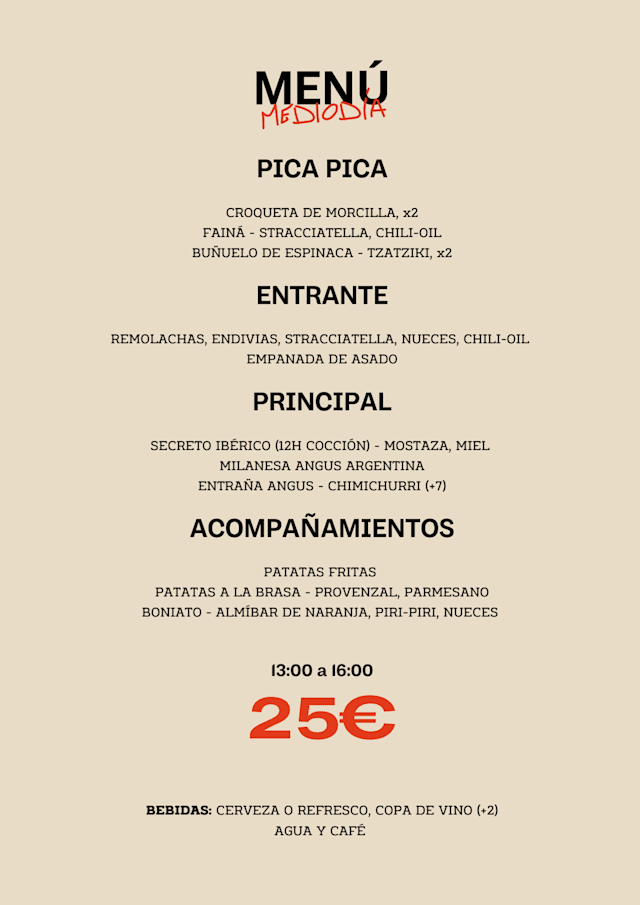 MENÚ
MEDIODÍA

PICA PICA

CROQUETA DE MORCILLA, x2
FAINÁ - STRACCIATELLA, CHILI-OIL
BUÑUELO DE ESPINACA - TZATZIKI, x2

ENTRANTE

REMOLACHAS, ENDIVIAS, STRACCIATELLA, NUECES, CHILI-OIL
EMPANADA DE ASADO

PRINCIPAL

SECRETO IBÉRICO (12H COCCIÓN) - MOSTAZA, MIEL
MILANESA ANGUS ARGENTINA
ENTRAÑA ANGUS - CHIMICHURRI (+7)

ACOMPAÑAMIENTOS

PATATAS FRITAS
PATATAS A LA BRASA - PROVENZAL, PARMESANO
BONIATO - ALMÍBAR DE NARANJA, PIRI-PIRI, NUECES

13:00 a 16:00

25€

BEBIDAS: CERVEZA O REFRESCO, COPA DE VINO (+2)
AGUA Y CAFÉ